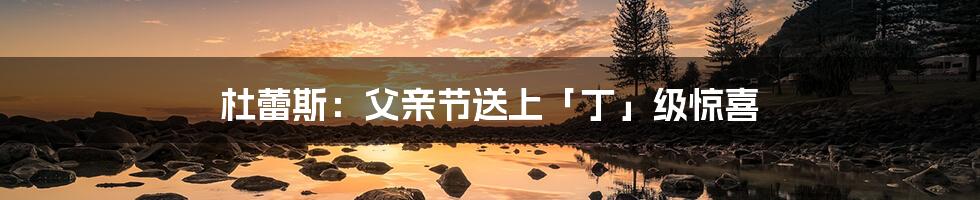 杜蕾斯：父亲节送上「丁」级惊喜